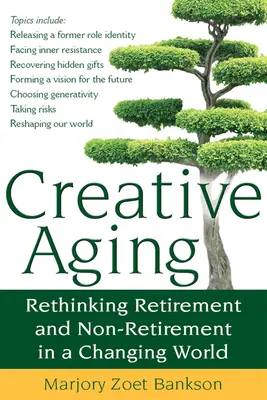 Topics include:
Releasing a former role identity
Facing inner resistance
Recovering hidden gifts
Forming a vision for the future
Choosing generativity
Taking risks
Reshaping our world

Creative Aging

Rethinking Retirement and Non-Retirement in a Changing World

Marjory Zoet Bankson